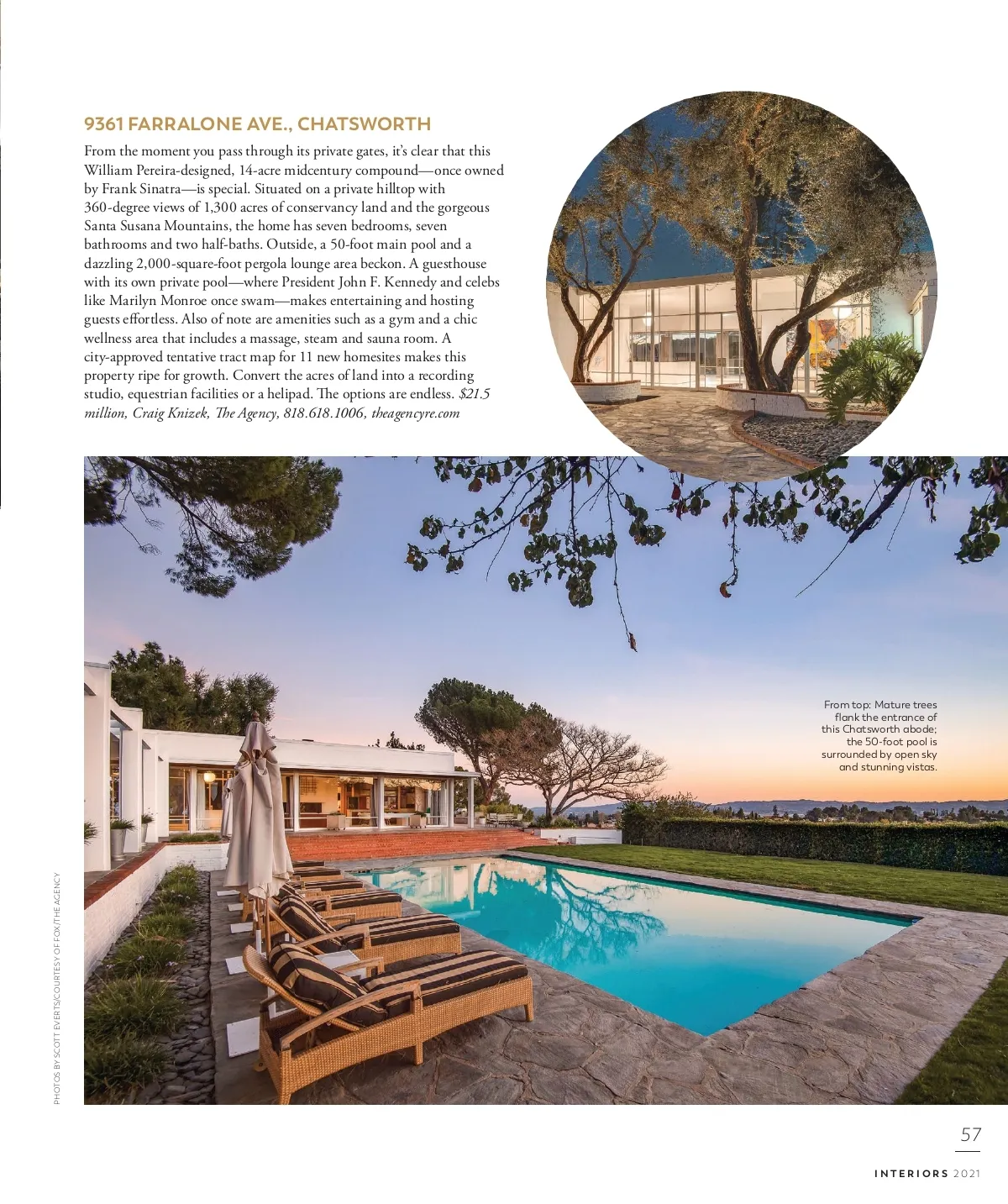 9361 FARRALONE AVE., CHATSWORTH

From the moment you pass through its private gates, it's clear that this William Pereira-designed, 14-acre midcentury compound—once owned by Frank Sinatra—is special. Situated on a private hilltop with 360-degree views of 1,300 acres of conservancy land and the gorgeous Santa Susana Mountains, the home has seven bedrooms, seven bathrooms and two half-baths. Outside, a 50-foot main pool and a dazzling 2,000-square-foot pergola lounge area beckon. A guesthouse with its own private pool—where President John F. Kennedy and celebs like Marilyn Monroe once swam—makes entertaining and hosting guests effortless. Also of note are amenities such as a gym and a chic wellness area that includes a massage, steam and sauna room. A city-approved tentative tract map for 11 new homesites makes this property ripe for growth. Convert the acres of land into a recording studio, equestrian facilities or a helipad. The options are endless. $21.5 million, Craig Knizek, The Agency, 818.618.1006, theagencyre.com

From top: Mature trees flank the entrance of this Chatsworth abode; the 50-foot pool is surrounded by open sky and stunning vistas.

PHOTOS BY SCOTT EVERTS/COURTESY OF FOX/THE AGENCY

57

INTERIORS 2021